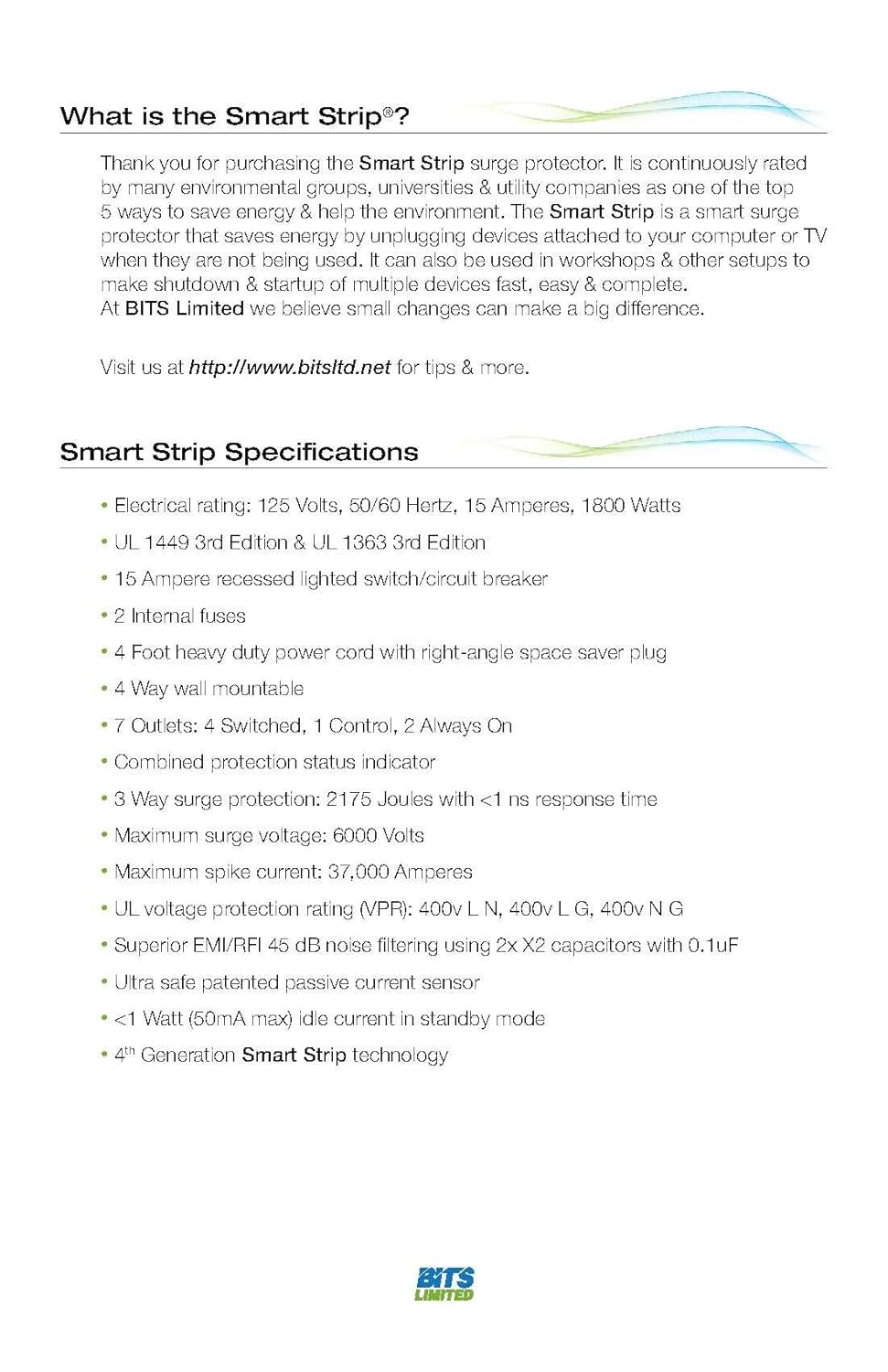 What is the Smart Strip®?

Thank you for purchasing the Smart Strip surge protector. It is continuously rated by many environmental groups, universities & utility companies as one of the top 5 ways to save energy & help the environment. The Smart Strip is a smart surge protector that saves energy by unplugging devices attached to your computer or TV when they are not being used. It can also be used in workshops & other setups to make shutdown & startup of multiple devices fast, easy & complete.
At BITS Limited we believe small changes can make a big difference.

Visit us at http://www.bitsltd.net for tips & more.

Smart Strip Specifications

• Electrical rating: 125 Volts, 50/60 Hertz, 15 Amperes, 1800 Watts
• UL 1449 3rd Edition & UL 1363 3rd Edition
• 15 Ampere recessed lighted switch/circuit breaker
• 2 Internal fuses
• 4 Foot heavy duty power cord with right-angle space saver plug
• 4 Way wall mountable
• 7 Outlets: 4 Switched, 1 Control, 2 Always On
• Combined protection status indicator
• 3 Way surge protection: 2175 Joules with <1 ns response time
• Maximum surge voltage: 6000 Volts
• Maximum spike current: 37,000 Amperes
• UL voltage protection rating (VPR): 400v L N, 400v L G, 400v N G
• Superior EMI/RFI 45 dB noise filtering using 2x X2 capacitors with 0.1uF
• Ultra safe patented passive current sensor
• <1 Watt (50mA max) idle current in standby mode
• 4$^{th}$ Generation Smart Strip technology

BITS LIMITED